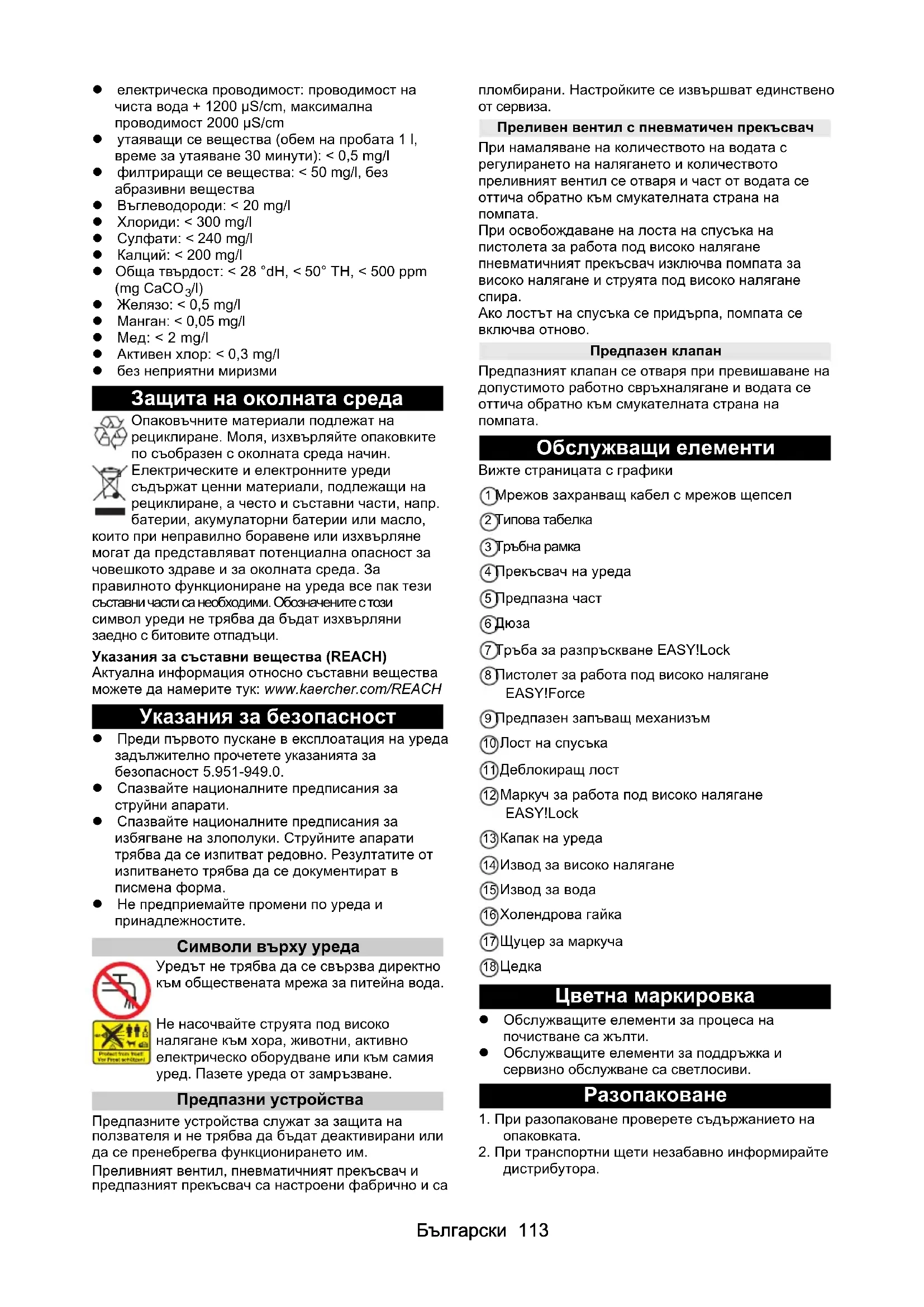 ● електрическа проводимост: проводимост на чиста вода + 1200 µS/cm, максимална проводимост 2000 µS/cm
● утаяващи се вещества (обем на пробата 1 l, време за утаяване 30 минути): < 0,5 mg/l
● филтриращи се вещества: < 50 mg/l, без абразивни вещества
● Въглеводороди: < 20 mg/l
● Хлориди: < 300 mg/l
● Сулфати: < 240 mg/l
● Калций: < 200 mg/l
● Обща твърдост: < 28 °dH, < 50° TH, < 500 ppm (mg $CaCO_3$/l)
● Желязо: < 0,5 mg/l
● Манган: < 0,05 mg/l
● Мед: < 2 mg/l
● Активен хлор: < 0,3 mg/l
● без неприятни миризми

Защита на околната среда

Опаковъчните материали подлежат на рециклиране. Моля, изхвърляйте опаковките по съобразен с околната среда начин.

Електрическите и електронните уреди съдържат ценни материали, подлежащи на рециклиране, а често и съставни части, напр. батерии, акумулаторни батерии или масло, които при неправилно боравене или изхвърляне могат да представляват потенциална опасност за човешкото здраве и за околната среда. За правилното функциониране на уреда все пак тези съставни части са необходими. Обозначените с този символ уреди не трябва да бъдат изхвърляни заедно с битовите отпадъци.

Указания за съставни вещества (REACH)
Актуална информация относно съставни вещества можете да намерите тук: www.kaercher.com/REACH

Указания за безопасност

● Преди първото пускане в експлоатация на уреда задължително прочетете указанията за безопасност 5.951-949.0.
● Спазвайте националните предписания за струйни апарати.
● Спазвайте националните предписания за избягване на злополуки. Струйните апарати трябва да се изпитват редовно. Резултатите от изпитването трябва да се документират в писмена форма.
● Не предприемайте промени по уреда и принадлежностите.

Символи върху уреда

Уредът не трябва да се свързва директно към обществената мрежа за питейна вода.

Protect from frost! Vor Frost schützen!

Не насочвайте струята под високо налягане към хора, животни, активно електрическо оборудване или към самия уред. Пазете уреда от замръзване.

Предпазни устройства

Предпазните устройства служат за защита на ползвателя и не трябва да бъдат деактивирани или да се пренебрегва функционирането им.

Преливният вентил, пневматичният прекъсвач и предпазният прекъсвач са настроени фабрично и са пломбирани. Настройките се извършват единствено от сервиза.

Преливен вентил с пневматичен прекъсвач

При намаляване на количеството на водата с регулирането на налягането и количеството преливният вентил се отваря и част от водата се оттича обратно към смукателната страна на помпата.
При освобождаване на лоста на спусъка на пистолета за работа под високо налягане пневматичният прекъсвач изключва помпата за високо налягане и струята под високо налягане спира.
Ако лостът на спусъка се придърпа, помпата се включва отново.

Предпазен клапан

Предпазният клапан се отваря при превишаване на допустимото работно свръхналягане и водата се оттича обратно към смукателната страна на помпата.

Обслужващи елементи

Вижте страницата с графики
1 Мрежов захранващ кабел с мрежов щепсел
2 Типова табелка
3 Тръбна рамка
4 Прекъсвач на уреда
5 Предпазна част
6 Дюза
7 Тръба за разпръскване EASY!Lock
8 Пистолет за работа под високо налягане EASY!Force
9 Предпазен запъващ механизъм
10 Лост на спусъка
11 Деблокиращ лост
12 Маркуч за работа под високо налягане EASY!Lock
13 Капак на уреда
14 Извод за високо налягане
15 Извод за вода
16 Холендрова гайка
17 Щуцер за маркуча
18 Цедка

Цветна маркировка

● Обслужващите елементи за процеса на почистване са жълти.
● Обслужващите елементи за поддръжка и сервизно обслужване са светлосиви.

Разопаковане

1. При разопаковане проверете съдържанието на опаковката.
2. При транспортни щети незабавно информирайте дистрибутора.

Български 113